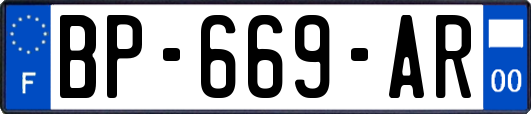 F
BP-669-AR
00